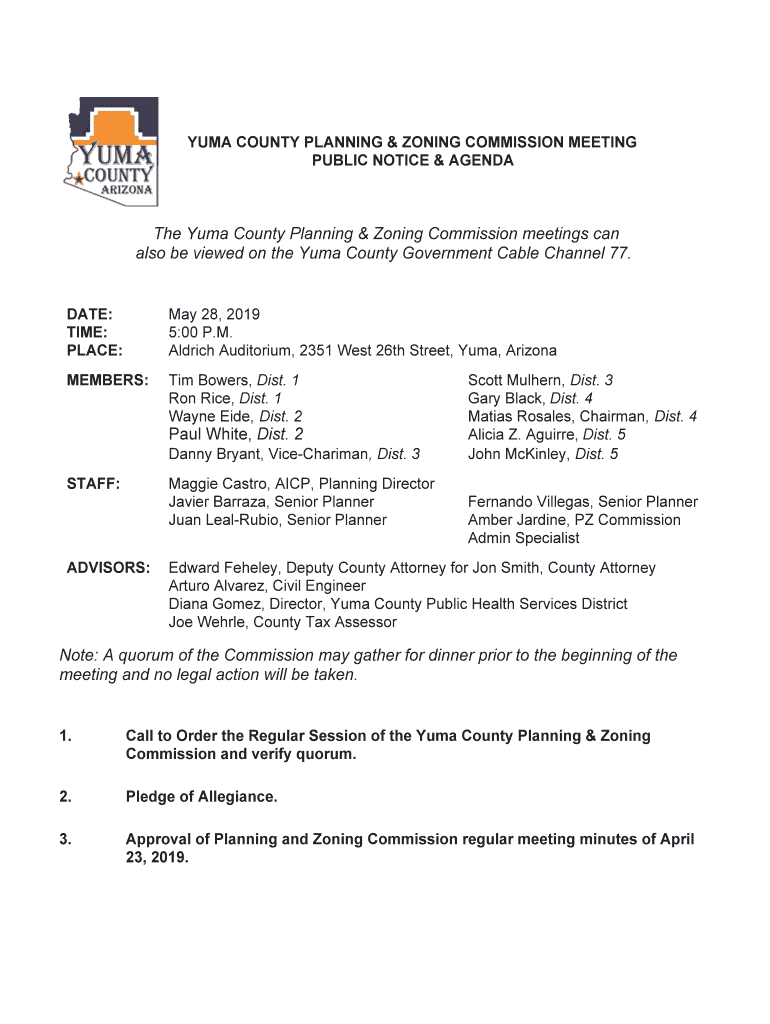 YUMA COUNTY ARIZONA

YUMA COUNTY PLANNING & ZONING COMMISSION MEETING
PUBLIC NOTICE & AGENDA

The Yuma County Planning & Zoning Commission meetings can also be viewed on the Yuma County Government Cable Channel 77.

DATE: May 28, 2019
TIME: 5:00 P.M.
PLACE: Aldrich Auditorium, 2351 West 26th Street, Yuma, Arizona

MEMBERS: Tim Bowers, Dist. 1
Ron Rice, Dist. 1
Wayne Eide, Dist. 2
Paul White, Dist. 2
Danny Bryant, Vice-Chariman, Dist. 3

Scott Mulhern, Dist. 3
Gary Black, Dist. 4
Matias Rosales, Chairman, Dist. 4
Alicia Z. Aguirre, Dist. 5
John McKinley, Dist. 5

STAFF: Maggie Castro, AICP, Planning Director
Javier Barraza, Senior Planner
Juan Leal-Rubio, Senior Planner

Fernando Villegas, Senior Planner
Amber Jardine, PZ Commission Admin Specialist

ADVISORS: Edward Feheley, Deputy County Attorney for Jon Smith, County Attorney
Arturo Alvarez, Civil Engineer
Diana Gomez, Director, Yuma County Public Health Services District
Joe Wehrle, County Tax Assessor

Note: A quorum of the Commission may gather for dinner prior to the beginning of the meeting and no legal action will be taken.

1. Call to Order the Regular Session of the Yuma County Planning & Zoning Commission and verify quorum.

2. Pledge of Allegiance.

3. Approval of Planning and Zoning Commission regular meeting minutes of April 23, 2019.